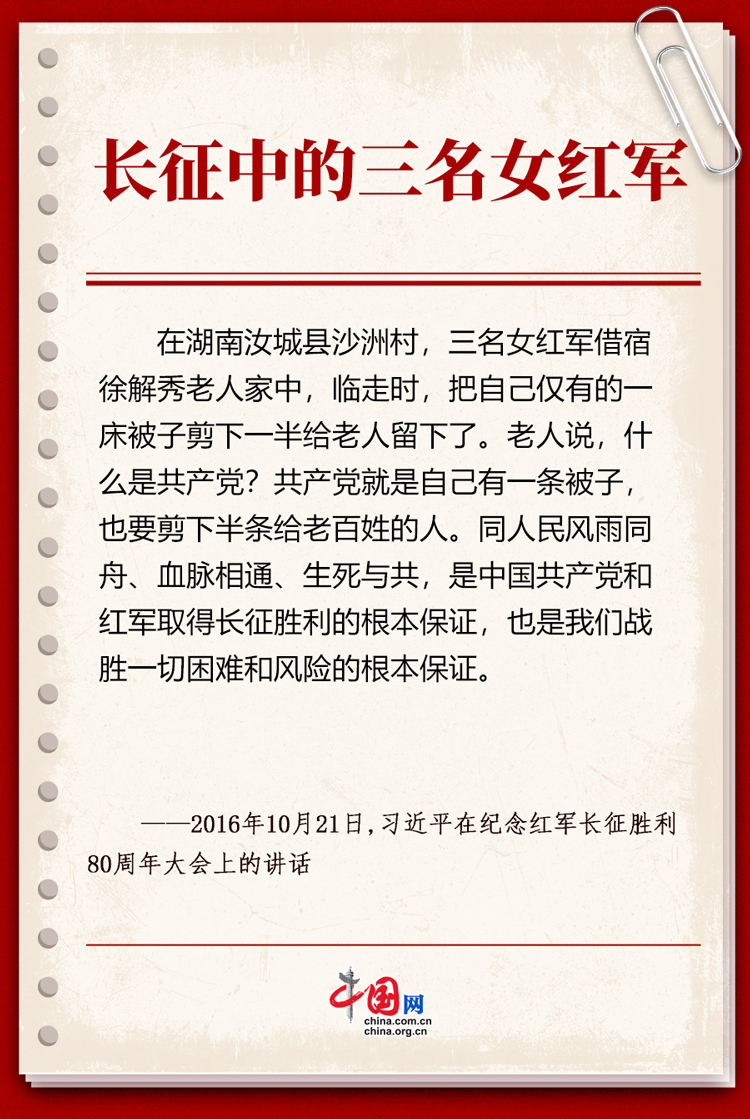 长征中的三名女红军

在湖南汝城县沙洲村，三名女红军借宿徐解秀老人家中，临走时，把自己仅有的一床被子剪下一半给老人留下了。老人说，什么是共产党？共产党就是自己有一条被子，也要剪下半条给老百姓的人。同人民风雨同舟、血脉相通、生死与共，是中国共产党和红军取得长征胜利的根本保证，也是我们战胜一切困难和风险的根本保证。

——2016年10月21日,习近平在纪念红军长征胜利80周年大会上的讲话

中国网
china.com.cn
china.org.cn